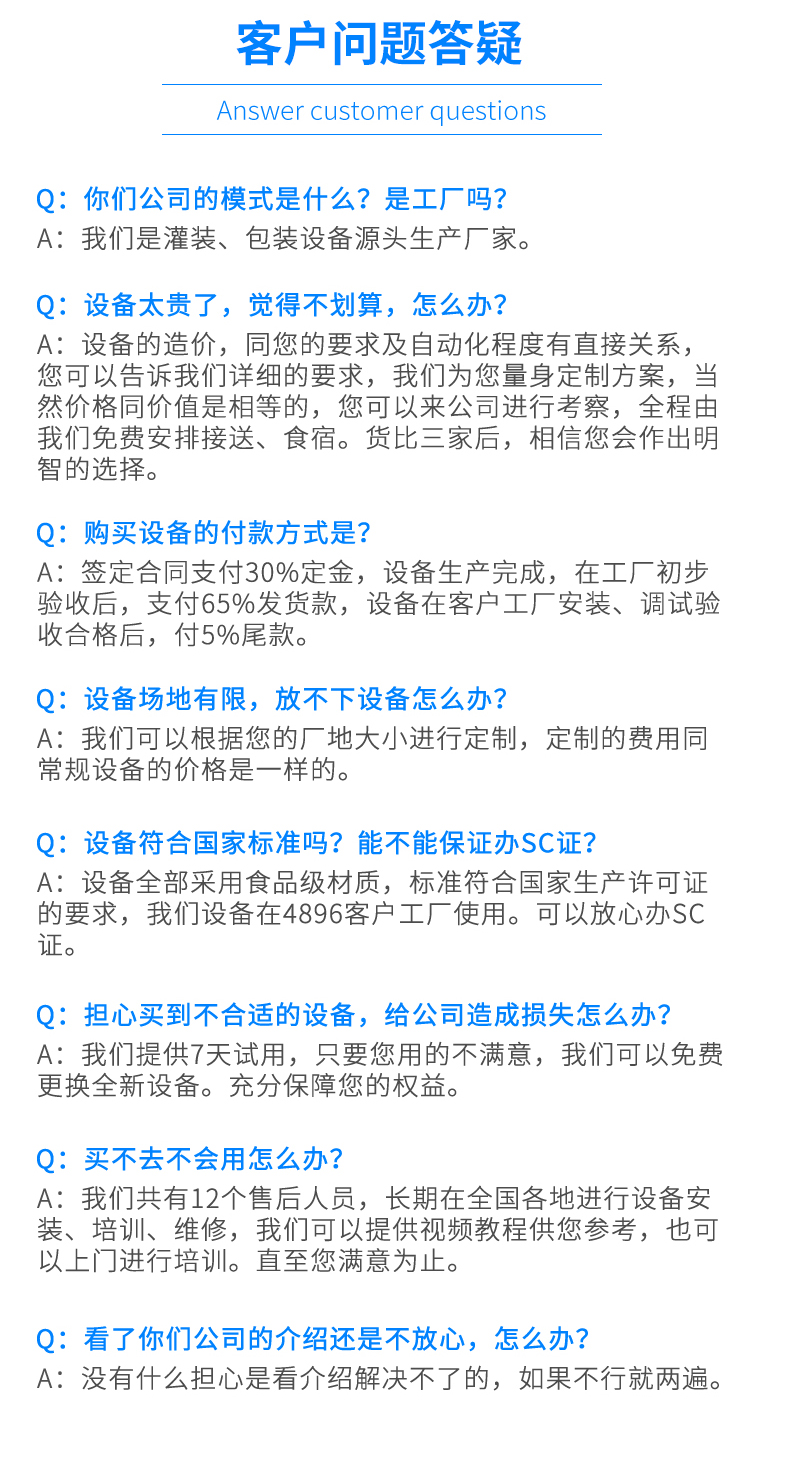 客户问题答疑

Answer customer questions

Q：你们公司的模式是什么？是工厂吗？
A：我们是灌装、包装设备源头生产厂家。

Q：设备太贵了，觉得不划算，怎么办？
A：设备的造价，同您的要求及自动化程度有直接关系，您可以告诉我们详细的要求，我们为您量身定制方案，当然价格同价值是相等的，您可以来公司进行考察，全程由我们免费安排接送、食宿。货比三家后，相信您会作出明智的选择。

Q：购买设备的付款方式是？
A：签定合同支付30%定金，设备生产完成，在工厂初步验收后，支付65%发货款，设备在客户工厂安装、调试验收合格后，付5%尾款。

Q：设备场地有限，放不下设备怎么办？
A：我们可以根据您的厂地大小进行定制，定制的费用同常规设备的价格是一样的。

Q：设备符合国家标准吗？能不能保证办SC证？
A：设备全部采用食品级材质，标准符合国家生产许可证的要求，我们设备在4896客户工厂使用。可以放心办SC证。

Q：担心买到不合适的设备，给公司造成损失怎么办？
A：我们提供7天试用，只要您用的不满意，我们可以免费更换全新设备。充分保障您的权益。

Q：买不去不会用怎么办？
A：我们共有12个售后人员，长期在全国各地进行设备安装、培训、维修，我们可以提供视频教程供您参考，也可以上门进行培训。直至您满意为止。

Q：看了你们公司的介绍还是不放心，怎么办？
A：没有什么担心是看介绍解决不了的，如果不行就两遍。